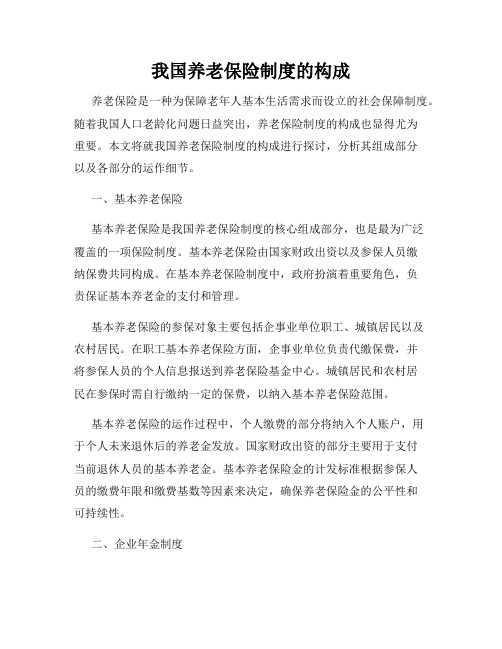 我国养老保险制度的构成

养老保险是一种为保障老年人基本生活需求而设立的社会保障制度。随着我国人口老龄化问题日益突出，养老保险制度的构成也显得尤为重要。本文将就我国养老保险制度的构成进行探讨，分析其组成部分以及各部分的运作细节。

一、基本养老保险

基本养老保险是我国养老保险制度的核心组成部分，也是最为广泛覆盖的一项保险制度。基本养老保险由国家财政出资以及参保人员缴纳保费共同构成。在基本养老保险制度中，政府扮演着重要角色，负责保证基本养老金的支付和管理。

基本养老保险的参保对象主要包括企事业单位职工、城镇居民以及农村居民。在职工基本养老保险方面，企事业单位负责代缴保费，并将参保人员的个人信息报送到养老保险基金中心。城镇居民和农村居民在参保时需自行缴纳一定的保费，以纳入基本养老保险范围。

基本养老保险的运作过程中，个人缴费的部分将纳入个人账户，用于个人未来退休后的养老金发放。国家财政出资的部分主要用于支付当前退休人员的基本养老金。基本养老保险金的计发标准根据参保人员的缴费年限和缴费基数等因素来决定，确保养老保险金的公平性和可持续性。

二、企业年金制度